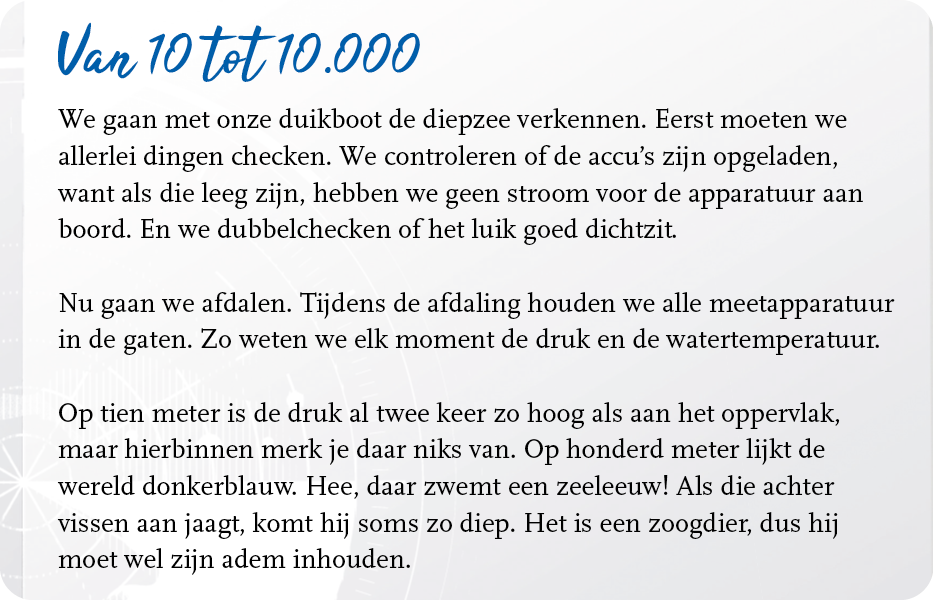 Van 10 tot 10.000

We gaan met onze duikboot de diepzee verkennen. Eerst moeten we allerlei dingen checken. We controleren of de accu's zijn opgeladen, want als die leeg zijn, hebben we geen stroom voor de apparatuur aan boord. En we dubbelchecken of het luik goed dichtzit.

Nu gaan we afdalen. Tijdens de afdaling houden we alle meetapparatuur in de gaten. Zo weten we elk moment de druk en de watertemperatuur.

Op tien meter is de druk al twee keer zo hoog als aan het oppervlak, maar hierbinnen merk je daar niks van. Op honderd meter lijkt de wereld donkerblauw. Hee, daar zwemt een zeeleeuw! Als die achter vissen aan jaagt, komt hij soms zo diep. Het is een zoogdier, dus hij moet wel zijn adem inhouden.